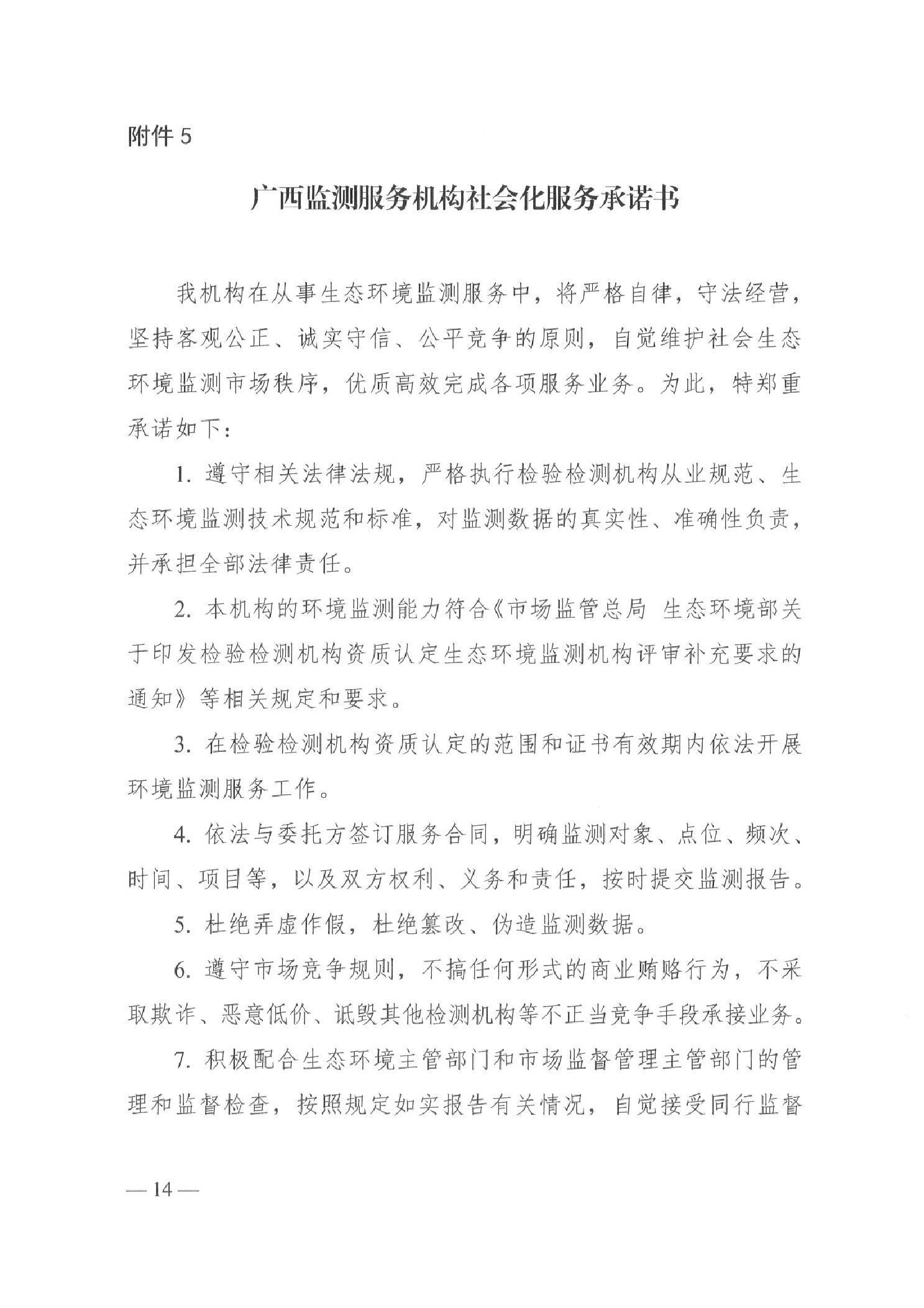 附件 5

广西监测服务机构社会化服务承诺书

我机构在从事生态环境监测服务中，将严格自律，守法经营，坚持客观公正、诚实守信、公平竞争的原则，自觉维护社会生态环境监测市场秩序，优质高效完成各项服务业务。为此，特郑重承诺如下：

1. 遵守相关法律法规，严格执行检验检测机构从业规范、生态环境监测技术规范和标准，对监测数据的真实性、准确性负责，并承担全部法律责任。

2. 本机构的环境监测能力符合《市场监管总局 生态环境部关于印发检验检测机构资质认定生态环境监测机构评审补充要求的通知》等相关规定和要求。

3. 在检验检测机构资质认定的范围和证书有效期内依法开展环境监测服务工作。

4. 依法与委托方签订服务合同，明确监测对象、点位、频次、时间、项目等，以及双方权利、义务和责任，按时提交监测报告。

5. 杜绝弄虚作假，杜绝篡改、伪造监测数据。

6. 遵守市场竞争规则，不搞任何形式的商业贿赂行为，不采取欺诈、恶意低价、诋毁其他检测机构等不正当竞争手段承接业务。

7. 积极配合生态环境主管部门和市场监督管理主管部门的管理和监督检查，按照规定如实报告有关情况，自觉接受同行监督

— 14 —